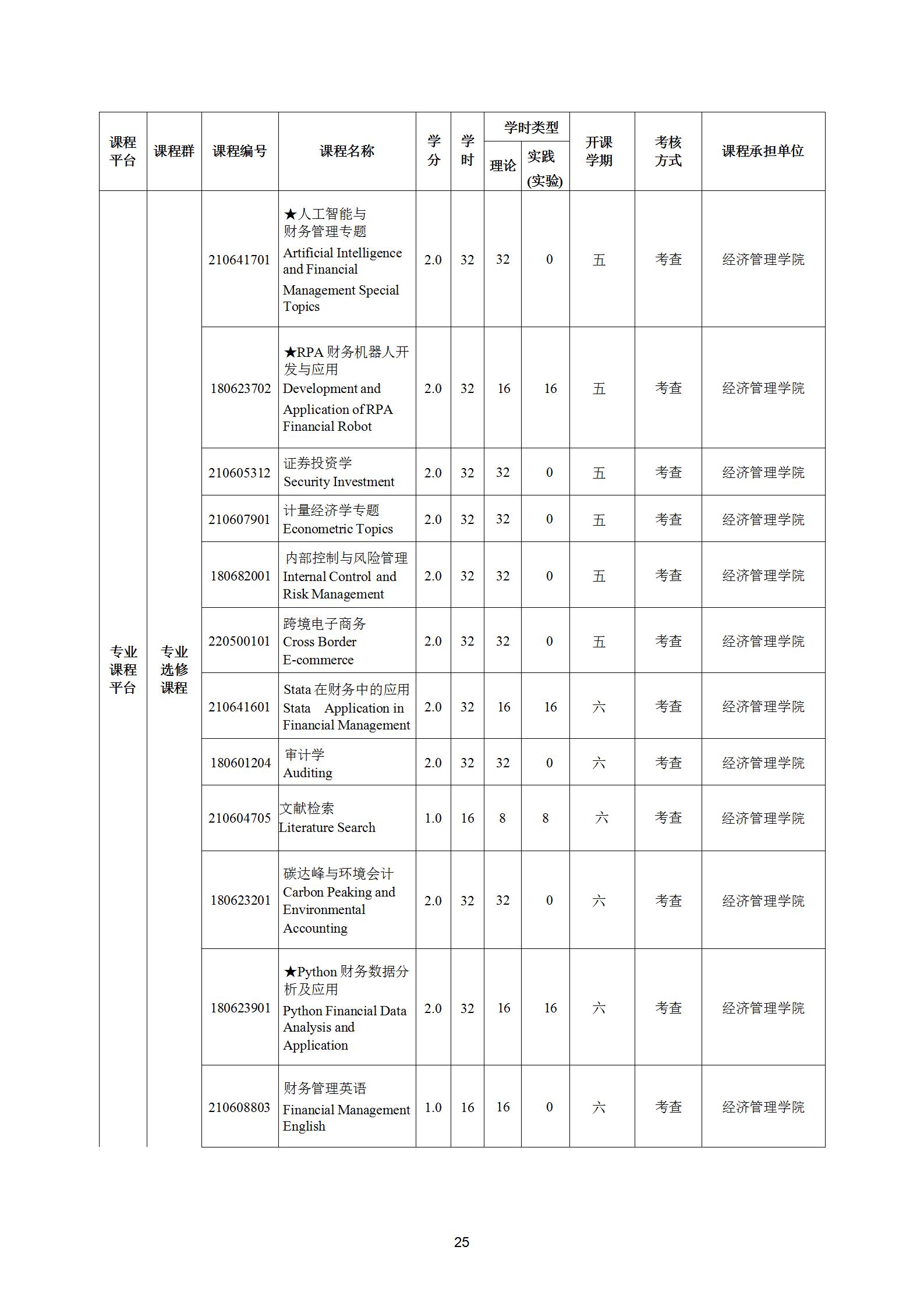 | 课程平台 | 课程群 | 课程编号 | 课程名称 | 学分 | 学时 | 学时类型 理论 | 学时类型 实践(实验) | 开课学期 | 考核方式 | 课程承担单位 |
|---|---|---|---|---|---|---|---|---|---|---|
| 专业课程平台 | 专业选修课程 | 210641701 | ★人工智能与财务管理专题 Artificial Intelligence and Financial Management Special Topics | 2.0 | 32 | 32 | 0 | 五 | 考查 | 经济管理学院 |
| | | 180623702 | ★RPA 财务机器人开发与应用 Development and Application of RPA Financial Robot | 2.0 | 32 | 16 | 16 | 五 | 考查 | 经济管理学院 |
| | | 210605312 | 证券投资学 Security Investment | 2.0 | 32 | 32 | 0 | 五 | 考查 | 经济管理学院 |
| | | 210607901 | 计量经济学专题 Econometric Topics | 2.0 | 32 | 32 | 0 | 五 | 考查 | 经济管理学院 |
| | | 180682001 | 内部控制与风险管理 Internal Control and Risk Management | 2.0 | 32 | 32 | 0 | 五 | 考查 | 经济管理学院 |
| | | 220500101 | 跨境电子商务 Cross Border E-commerce | 2.0 | 32 | 32 | 0 | 五 | 考查 | 经济管理学院 |
| | | 210641601 | Stata 在财务中的应用 Stata Application in Financial Management | 2.0 | 32 | 16 | 16 | 六 | 考查 | 经济管理学院 |
| | | 180601204 | 审计学 Auditing | 2.0 | 32 | 32 | 0 | 六 | 考查 | 经济管理学院 |
| | | 210604705 | 文献检索 Literature Search | 1.0 | 16 | 8 | 8 | 六 | 考查 | 经济管理学院 |
| | | 180623201 | 碳达峰与环境会计 Carbon Peaking and Environmental Accounting | 2.0 | 32 | 32 | 0 | 六 | 考查 | 经济管理学院 |
| | | 180623901 | ★Python 财务数据分析及应用 Python Financial Data Analysis and Application | 2.0 | 32 | 16 | 16 | 六 | 考查 | 经济管理学院 |
| | | 210608803 | 财务管理英语 Financial Management English | 1.0 | 16 | 16 | 0 | 六 | 考查 | 经济管理学院 |

25